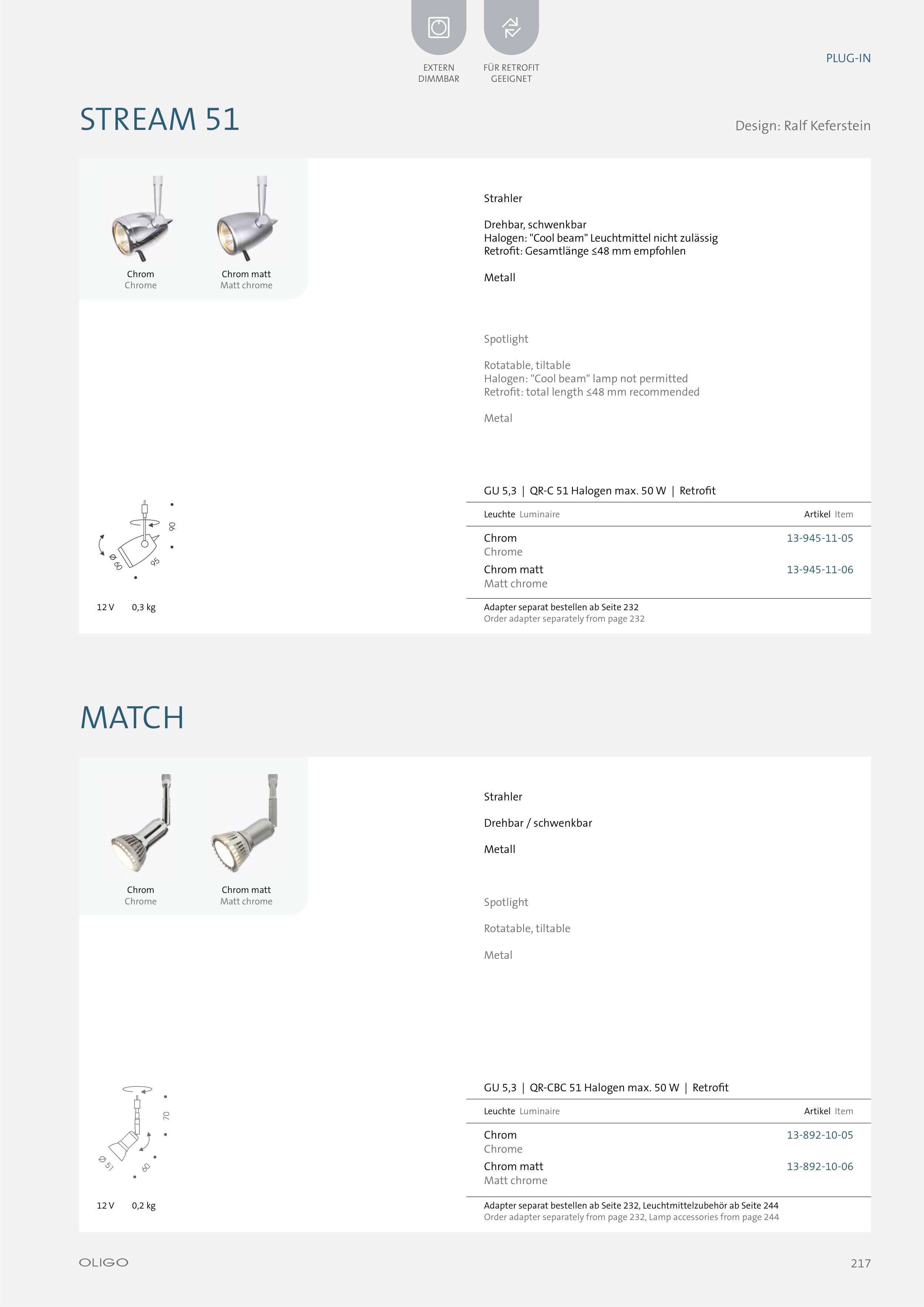 EXTERN DIMMBAR

FÜR RETROFIT GEEIGNET

PLUG-IN

STREAM 51

Design: Ralf Keferstein

Chrom
Chrome

Chrom matt
Matt chrome

Strahler

Drehbar, schwenkbar
Halogen: "Cool beam" Leuchtmittel nicht zulässig
Retrofit: Gesamtlänge ≤48 mm empfohlen

Metall

Spotlight

Rotatable, tiltable
Halogen: "Cool beam" lamp not permitted
Retrofit: total length ≤48 mm recommended

Metal

90
Ø 60
95

12 V 0,3 kg

GU 5,3 | QR-C 51 Halogen max. 50 W | Retrofit

| Leuchte Luminaire | Artikel Item |
|---|---|
| Chrom Chrome | 13-945-11-05 |
| Chrom matt Matt chrome | 13-945-11-06 |

Adapter separat bestellen ab Seite 232
Order adapter separately from page 232

MATCH

Chrom
Chrome

Chrom matt
Matt chrome

Strahler

Drehbar / schwenkbar

Metall

Spotlight

Rotatable, tiltable

Metal

70
Ø 51
60

12 V 0,2 kg

GU 5,3 | QR-CBC 51 Halogen max. 50 W | Retrofit

| Leuchte Luminaire | Artikel Item |
|---|---|
| Chrom Chrome | 13-892-10-05 |
| Chrom matt Matt chrome | 13-892-10-06 |

Adapter separat bestellen ab Seite 232, Leuchtmittelzubehör ab Seite 244
Order adapter separately from page 232, Lamp accessories from page 244

OLIGO

217